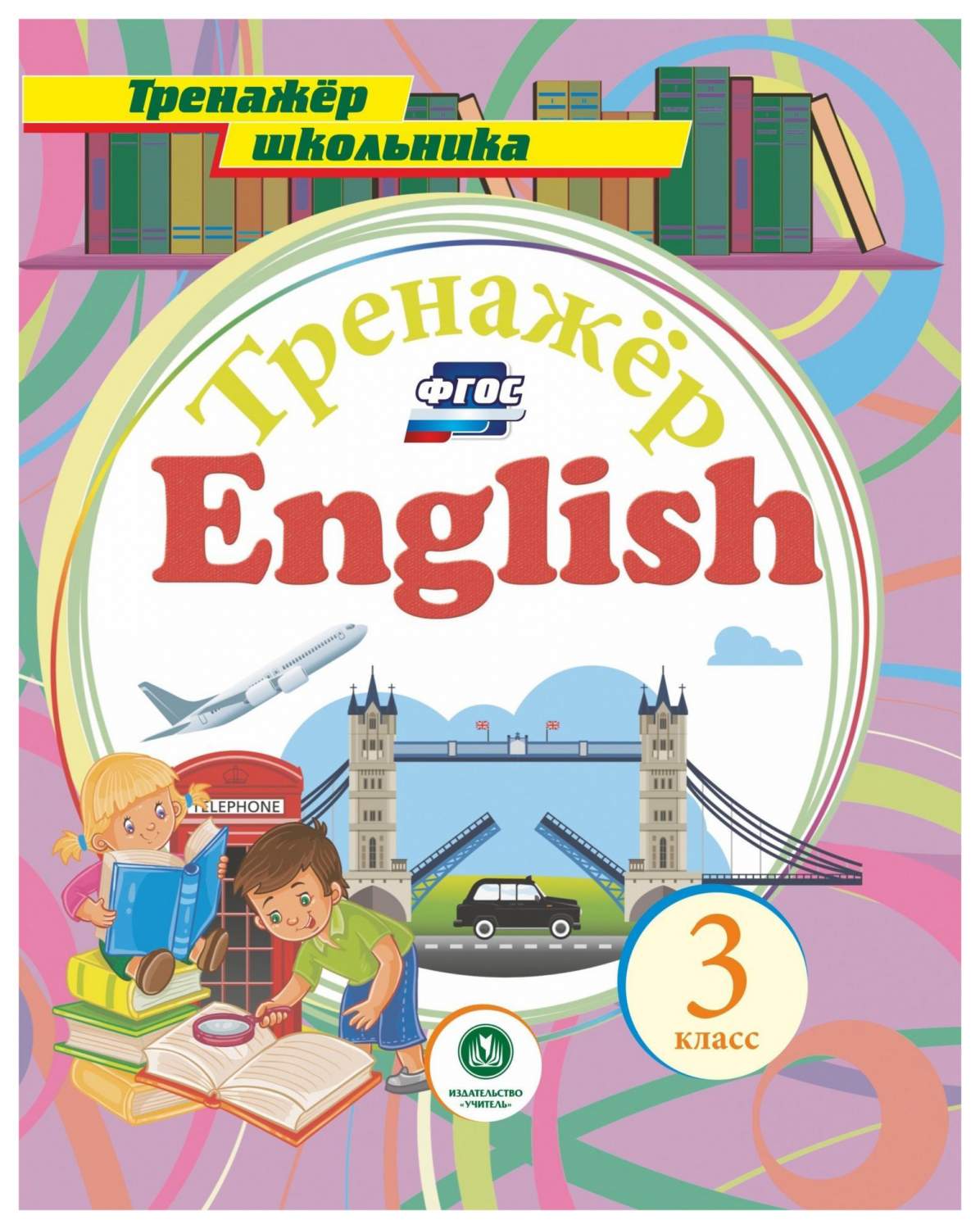 Тренажёр школьника

Тренажёр

ФГОС

English

TELEPHONE

3 класс

ИЗДАТЕЛЬСТВО "УЧИТЕЛЬ"